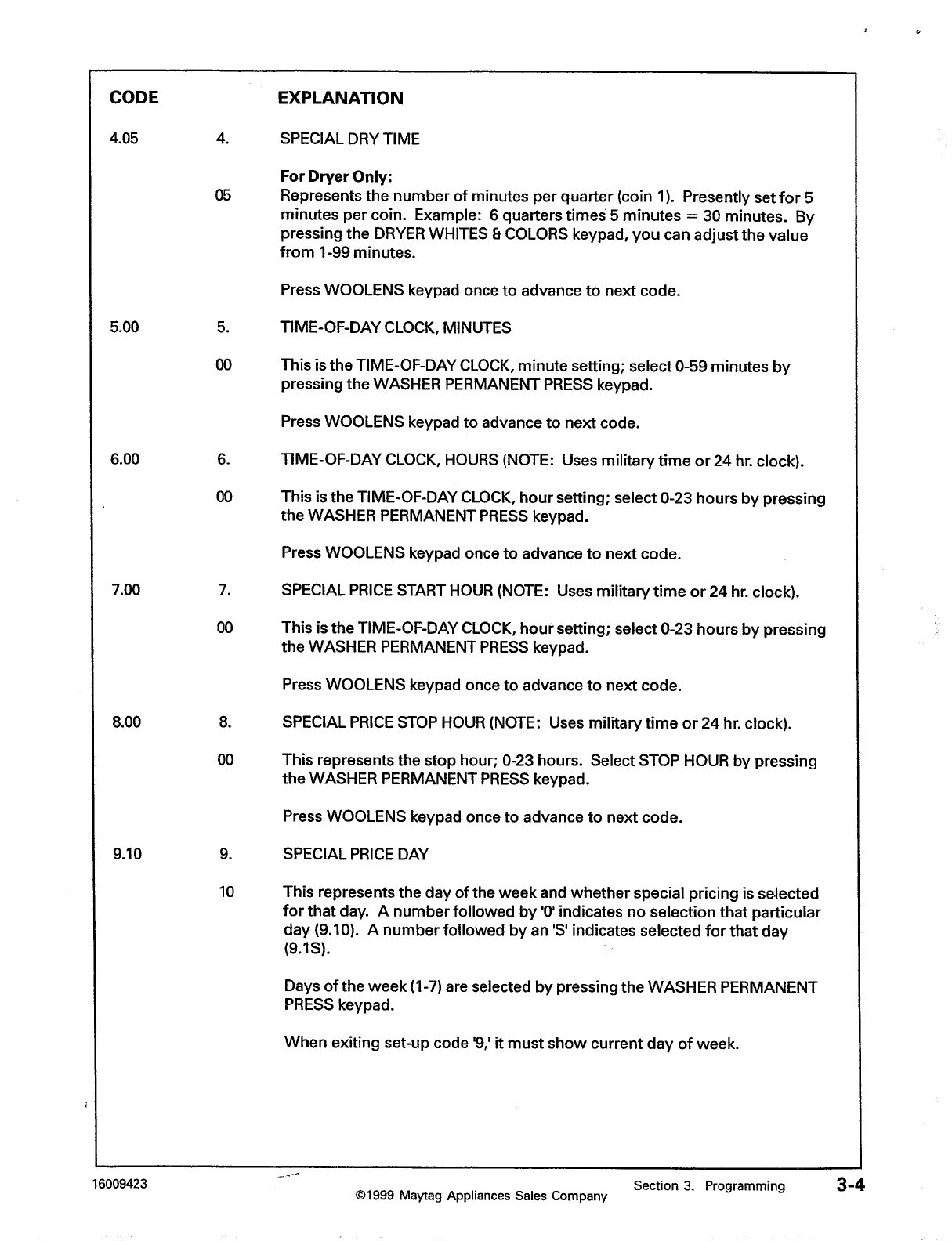 | CODE | | EXPLANATION |
|---|---|---|
| 4.05 | 4. | SPECIAL DRY TIME |
| | 05 | **For Dryer Only:** Represents the number of minutes per quarter (coin 1). Presently set for 5 minutes per coin. Example: 6 quarters times 5 minutes = 30 minutes. By pressing the DRYER WHITES & COLORS keypad, you can adjust the value from 1-99 minutes. |
| | | Press WOOLENS keypad once to advance to next code. |
| 5.00 | 5. | TIME-OF-DAY CLOCK, MINUTES |
| | 00 | This is the TIME-OF-DAY CLOCK, minute setting; select 0-59 minutes by pressing the WASHER PERMANENT PRESS keypad. |
| | | Press WOOLENS keypad to advance to next code. |
| 6.00 | 6. | TIME-OF-DAY CLOCK, HOURS (NOTE: Uses military time or 24 hr. clock). |
| | 00 | This is the TIME-OF-DAY CLOCK, hour setting; select 0-23 hours by pressing the WASHER PERMANENT PRESS keypad. |
| | | Press WOOLENS keypad once to advance to next code. |
| 7.00 | 7. | SPECIAL PRICE START HOUR (NOTE: Uses military time or 24 hr. clock). |
| | 00 | This is the TIME-OF-DAY CLOCK, hour setting; select 0-23 hours by pressing the WASHER PERMANENT PRESS keypad. |
| | | Press WOOLENS keypad once to advance to next code. |
| 8.00 | 8. | SPECIAL PRICE STOP HOUR (NOTE: Uses military time or 24 hr. clock). |
| | 00 | This represents the stop hour; 0-23 hours. Select STOP HOUR by pressing the WASHER PERMANENT PRESS keypad. |
| | | Press WOOLENS keypad once to advance to next code. |
| 9.10 | 9. | SPECIAL PRICE DAY |
| | 10 | This represents the day of the week and whether special pricing is selected for that day. A number followed by '0' indicates no selection that particular day (9.10). A number followed by an 'S' indicates selected for that day (9.1S). |
| | | Days of the week (1-7) are selected by pressing the WASHER PERMANENT PRESS keypad. |
| | | When exiting set-up code '9,' it must show current day of week. |

16009423 ©1999 Maytag Appliances Sales Company Section 3. Programming 3-4